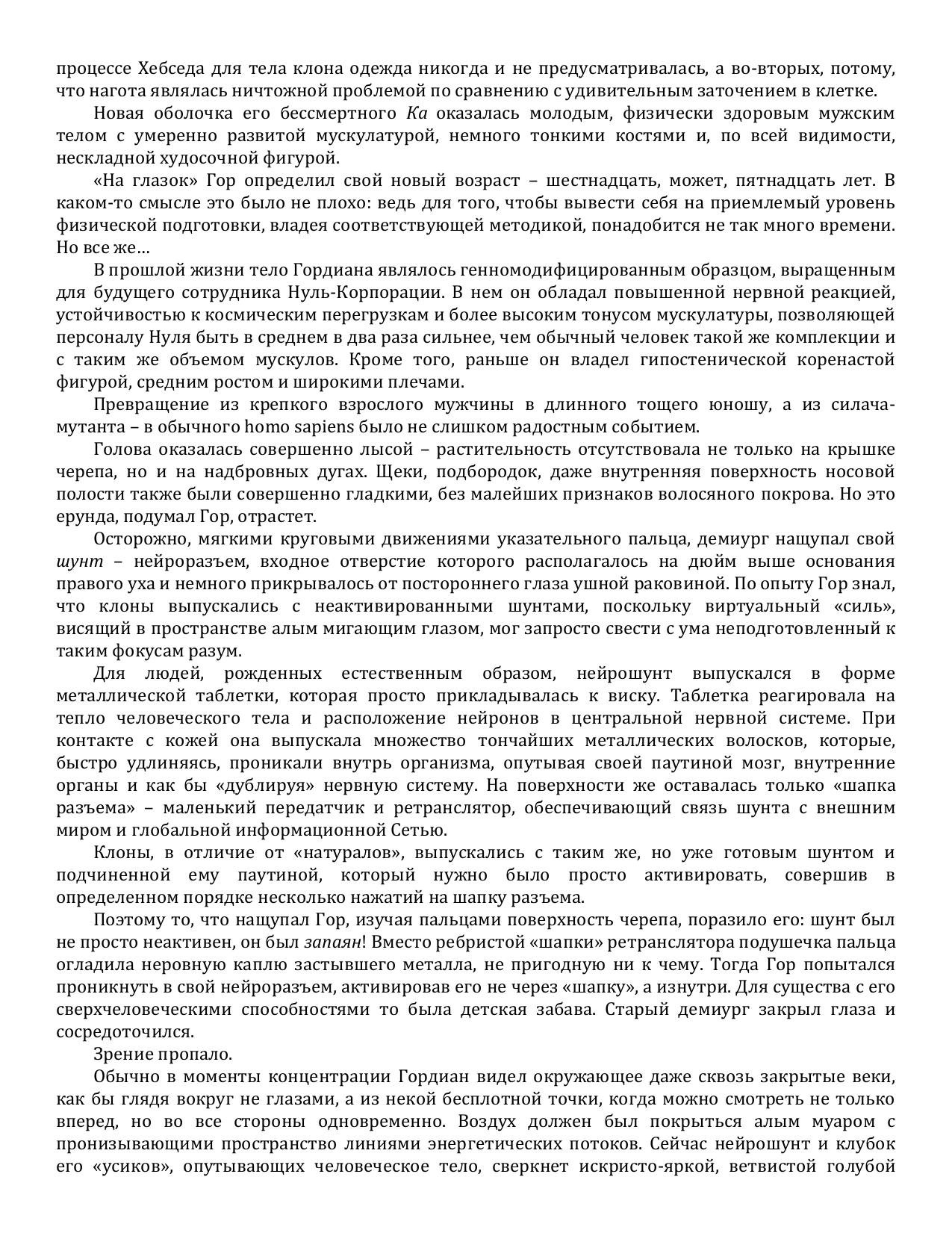 процессе Хебседа для тела клона одежда никогда и не предусматривалась, а во-вторых, потому, что нагота являлась ничтожной проблемой по сравнению с удивительным заточением в клетке.

Новая оболочка его бессмертного Ка оказалась молодым, физически здоровым мужским телом с умеренно развитой мускулатурой, немного тонкими костями и, по всей видимости, нескладной худосочной фигурой.

«На глазок» Гор определил свой новый возраст – шестнадцать, может, пятнадцать лет. В каком-то смысле это было не плохо: ведь для того, чтобы вывести себя на приемлемый уровень физической подготовки, владея соответствующей методикой, понадобится не так много времени. Но все же…

В прошлой жизни тело Гордиана являлось генномодифицированным образцом, выращенным для будущего сотрудника Нуль-Корпорации. В нем он обладал повышенной нервной реакцией, устойчивостью к космическим перегрузкам и более высоким тонусом мускулатуры, позволяющей персоналу Нуля быть в среднем в два раза сильнее, чем обычный человек такой же комплекции и с таким же объемом мускулов. Кроме того, раньше он владел гипостенической коренастой фигурой, средним ростом и широкими плечами.

Превращение из крепкого взрослого мужчины в длинного тощего юношу, а из силача-мутанта – в обычного homo sapiens было не слишком радостным событием.

Голова оказалась совершенно лысой – растительность отсутствовала не только на крышке черепа, но и на надбровных дугах. Щеки, подбородок, даже внутренняя поверхность носовой полости также были совершенно гладкими, без малейших признаков волосяного покрова. Но это ерунда, подумал Гор, отрастет.

Осторожно, мягкими круговыми движениями указательного пальца, демиург нащупал свой шунт – нейроразъем, входное отверстие которого располагалось на дюйм выше основания правого уха и немного прикрывалось от постороннего глаза ушной раковиной. По опыту Гор знал, что клоны выпускались с неактивированными шунтами, поскольку виртуальный «силь», висящий в пространстве алым мигающим глазом, мог запросто свести с ума неподготовленный к таким фокусам разум.

Для людей, рожденных естественным образом, нейрошунт выпускался в форме металлической таблетки, которая просто прикладывалась к виску. Таблетка реагировала на тепло человеческого тела и расположение нейронов в центральной нервной системе. При контакте с кожей она выпускала множество тончайших металлических волосков, которые, быстро удлиняясь, проникали внутрь организма, опутывая своей паутиной мозг, внутренние органы и как бы «дублируя» нервную систему. На поверхности же оставалась только «шапка разъема» – маленький передатчик и ретранслятор, обеспечивающий связь шунта с внешним миром и глобальной информационной Сетью.

Клоны, в отличие от «натуралов», выпускались с таким же, но уже готовым шунтом и подчиненной ему паутиной, который нужно было просто активировать, совершив в определенном порядке несколько нажатий на шапку разъема.

Поэтому то, что нащупал Гор, изучая пальцами поверхность черепа, поразило его: шунт был не просто неактивен, он был запаян! Вместо ребристой «шапки» ретранслятора подушечка пальца огладила неровную каплю застывшего металла, не пригодную ни к чему. Тогда Гор попытался проникнуть в свой нейроразъем, активировав его не через «шапку», а изнутри. Для существа с его сверхчеловеческими способностями то была детская забава. Старый демиург закрыл глаза и сосредоточился.

Зрение пропало.

Обычно в моменты концентрации Гордиан видел окружающее даже сквозь закрытые веки, как бы глядя вокруг не глазами, а из некой бесплотной точки, когда можно смотреть не только вперед, но во все стороны одновременно. Воздух должен был покрыться алым муаром с пронизывающими пространство линиями энергетических потоков. Сейчас нейрошунт и клубок его «усиков», опутывающих человеческое тело, сверкнет искристо-яркой, ветвистой голубой